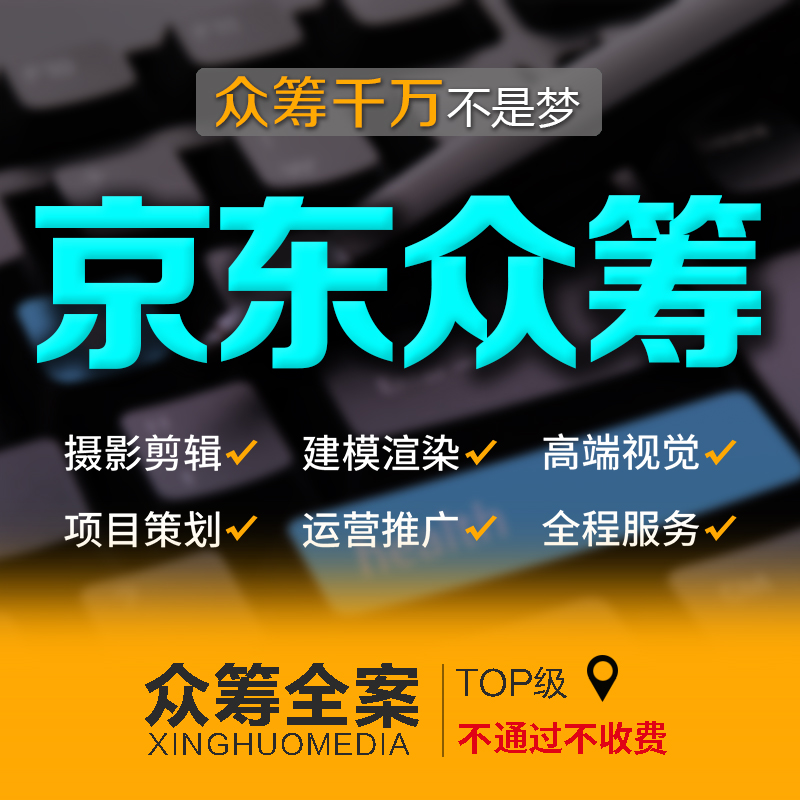 众筹千万不是梦

京东众筹

摄影剪辑✓ 建模渲染✓ 高端视觉✓

项目策划✓ 运营推广✓ 全程服务✓

众筹全案
XINGHUOMEDIA

TOP级
不通过不收费